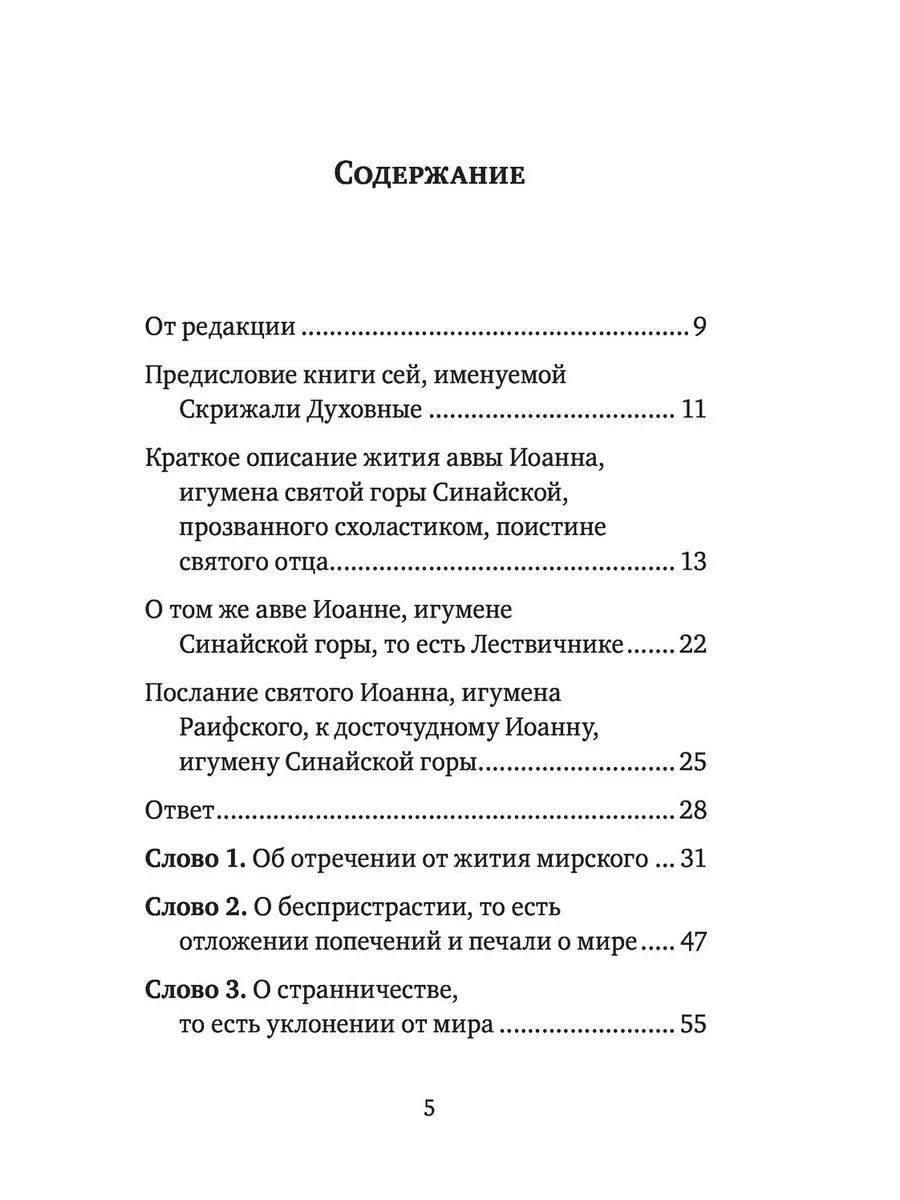 Содержание

От редакции 9

Предисловие книги сей, именуемой Скрижали Духовные 11

Краткое описание жития аввы Иоанна, игумена святой горы Синайской, прозванного схоластиком, поистине святого отца 13

О том же авве Иоанне, игумене Синайской горы, то есть Лествичнике 22

Послание святого Иоанна, игумена Раифского, к досточудному Иоанну, игумену Синайской горы 25

Ответ 28

Слово 1. Об отречении от жития мирского 31

Слово 2. О беспристрастии, то есть отложении попечений и печали о мире 47

Слово 3. О странничестве, то есть уклонении от мира 55

5